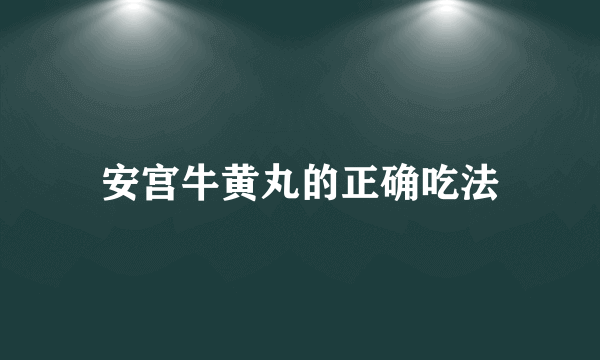 安宫牛黄丸的正确吃法